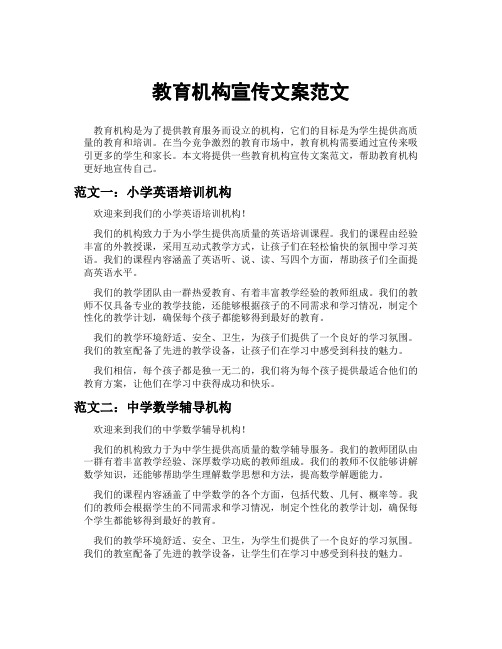 教育机构宣传文案范文

教育机构是为了提供教育服务而设立的机构，它们的目标是为学生提供高质量的教育和培训。在当今竞争激烈的教育市场中，教育机构需要通过宣传来吸引更多的学生和家长。本文将提供一些教育机构宣传文案范文，帮助教育机构更好地宣传自己。

范文一：小学英语培训机构

欢迎来到我们的小学英语培训机构！

我们的机构致力于为小学生提供高质量的英语培训课程。我们的课程由经验丰富的外教授课，采用互动式教学方式，让孩子们在轻松愉快的氛围中学习英语。我们的课程内容涵盖了英语听、说、读、写四个方面，帮助孩子们全面提高英语水平。

我们的教学团队由一群热爱教育、有着丰富教学经验的教师组成。我们的教师不仅具备专业的教学技能，还能够根据孩子的不同需求和学习情况，制定个性化的教学计划，确保每个孩子都能够得到最好的教育。

我们的教学环境舒适、安全、卫生，为孩子们提供了一个良好的学习氛围。我们的教室配备了先进的教学设备，让孩子们在学习中感受到科技的魅力。

我们相信，每个孩子都是独一无二的，我们将为每个孩子提供最适合他们的教育方案，让他们在学习中获得成功和快乐。

范文二：中学数学辅导机构

欢迎来到我们的中学数学辅导机构！

我们的机构致力于为中学生提供高质量的数学辅导服务。我们的教师团队由一群有着丰富教学经验、深厚数学功底的教师组成。我们的教师不仅能够讲解数学知识，还能够帮助学生理解数学思想和方法，提高数学解题能力。

我们的课程内容涵盖了中学数学的各个方面，包括代数、几何、概率等。我们的教师会根据学生的不同需求和学习情况，制定个性化的教学计划，确保每个学生都能够得到最好的教育。

我们的教学环境舒适、安全、卫生，为学生们提供了一个良好的学习氛围。我们的教室配备了先进的教学设备，让学生们在学习中感受到科技的魅力。